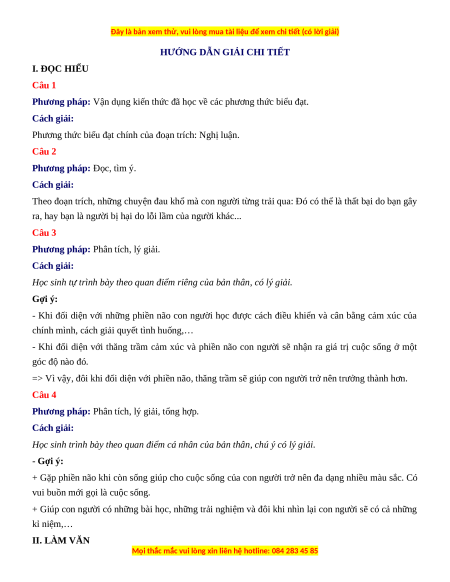 Đây là bản xem thử, vui lòng mua tài liệu để xem chi tiết (có lời giải)

HƯỚNG DẪN GIẢI CHI TIẾT

I. ĐỌC HIỂU

Câu 1

Phương pháp: Vận dụng kiến thức đã học về các phương thức biểu đạt.

Cách giải:

Phương thức biểu đạt chính của đoạn trích: Nghị luận.

Câu 2

Phương pháp: Đọc, tìm ý.

Cách giải:

Theo đoạn trích, những chuyện đau khổ mà con người từng trải qua: Đó có thể là thất bại do bạn gây ra, hay bạn là người bị hại do lỗi lầm của người khác...

Câu 3

Phương pháp: Phân tích, lý giải.

Cách giải:

Học sinh tự trình bày theo quan điểm riêng của bản thân, có lý giải.

Gợi ý:

- Khi đối diện với những phiền não con người học được cách điều khiển và cân bằng cảm xúc của chính mình, cách giải quyết tình huống,…

- Khi đối diện với thăng trầm cảm xúc và phiền não con người sẽ nhận ra giá trị cuộc sống ở một góc độ nào đó.

=> Vì vậy, đôi khi đối diện với phiền não, thăng trầm sẽ giúp con người trở nên trưởng thành hơn.

Câu 4

Phương pháp: Phân tích, lý giải, tổng hợp.

Cách giải:

Học sinh trình bày theo quan điểm cá nhân của bản thân, chú ý có lý giải.

- Gợi ý:

+ Gặp phiền não khi còn sống giúp cho cuộc sống của con người trở nên đa dạng nhiều màu sắc. Có vui buồn mới gọi là cuộc sống.

+ Giúp con người có những bài học, những trải nghiệm và đôi khi nhìn lại con người sẽ có cả những kỉ niệm,…

II. LÀM VĂN

Mọi thắc mắc vui lòng xin liên hệ hotline: 084 283 45 85